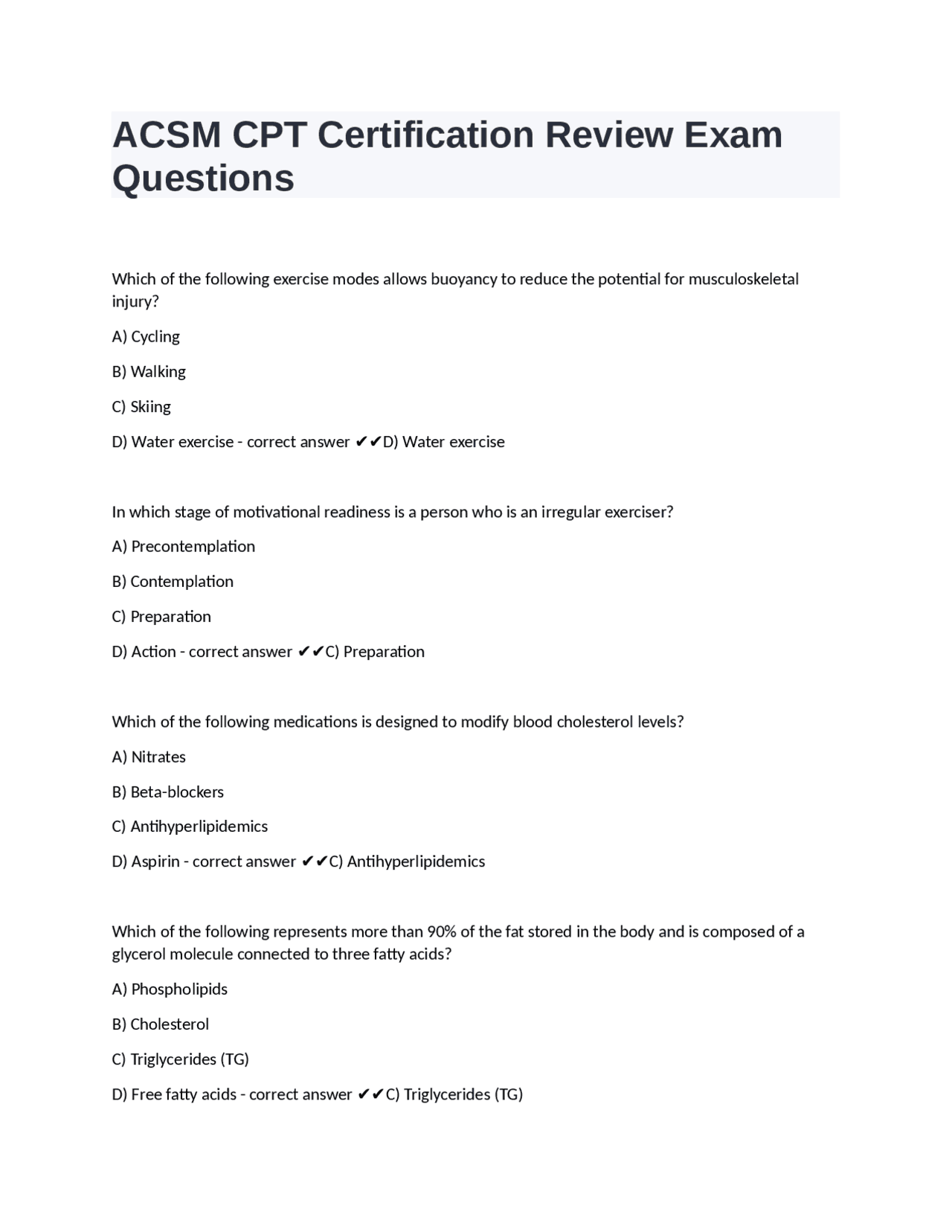 ACSM CPT Certification Review Exam Questions

Which of the following exercise modes allows buoyancy to reduce the potential for musculoskeletal injury?

A) Cycling

B) Walking

C) Skiing

D) Water exercise - correct answer ✔✔D) Water exercise

In which stage of motivational readiness is a person who is an irregular exerciser?

A) Precontemplation

B) Contemplation

C) Preparation

D) Action - correct answer ✔✔C) Preparation

Which of the following medications is designed to modify blood cholesterol levels?

A) Nitrates

B) Beta-blockers

C) Antihyperlipidemics

D) Aspirin - correct answer ✔✔C) Antihyperlipidemics

Which of the following represents more than 90% of the fat stored in the body and is composed of a glycerol molecule connected to three fatty acids?

A) Phospholipids

B) Cholesterol

C) Triglycerides (TG)

D) Free fatty acids - correct answer ✔✔C) Triglycerides (TG)